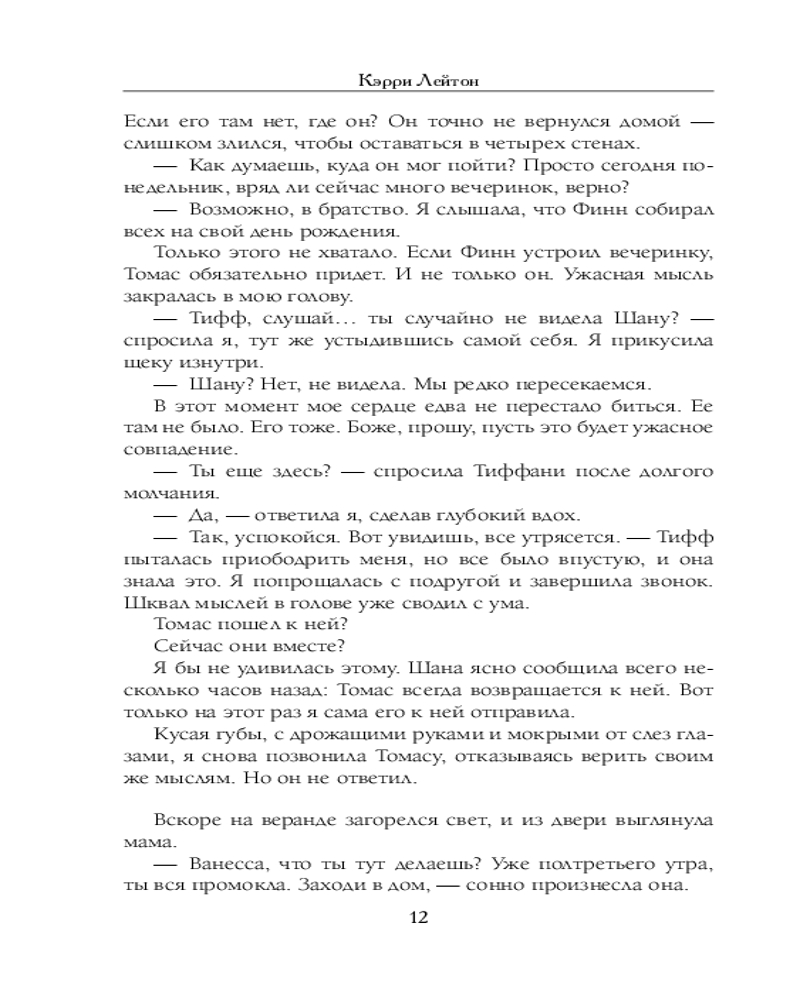 Кэрри Лейтон

Если его там нет, где он? Он точно не вернулся домой — слишком злился, чтобы оставаться в четырех стенах.

— Как думаешь, куда он мог пойти? Просто сегодня понедельник, вряд ли сейчас много вечеринок, верно?

— Возможно, в братство. Я слышала, что Финн собирал всех на свой день рождения.

Только этого не хватало. Если Финн устроил вечеринку, Томас обязательно придет. И не только он. Ужасная мысль закралась в мою голову.

— Тифф, слушай… ты случайно не видела Шану? — спросила я, тут же устыдившись самой себя. Я прикусила щеку изнутри.

— Шану? Нет, не видела. Мы редко пересекаемся.

В этот момент мое сердце едва не перестало биться. Ее там не было. Его тоже. Боже, прошу, пусть это будет ужасное совпадение.

— Ты еще здесь? — спросила Тиффани после долгого молчания.

— Да, — ответила я, сделав глубокий вдох.

— Так, успокойся. Вот увидишь, все утрясется. — Тифф пыталась приободрить меня, но все было впустую, и она знала это. Я попрощалась с подругой и завершила звонок. Шквал мыслей в голове уже сводил с ума.

Томас пошел к ней?

Сейчас они вместе?

Я бы не удивилась этому. Шана ясно сообщила всего несколько часов назад: Томас всегда возвращается к ней. Вот только на этот раз я сама его к ней отправила.

Кусая губы, с дрожащими руками и мокрыми от слез глазами, я снова позвонила Томасу, отказываясь верить своим же мыслям. Но он не ответил.

Вскоре на веранде загорелся свет, и из двери выглянула мама.

— Ванесса, что ты тут делаешь? Уже полтретьего утра, ты вся промокла. Заходи в дом, — сонно произнесла она.

12